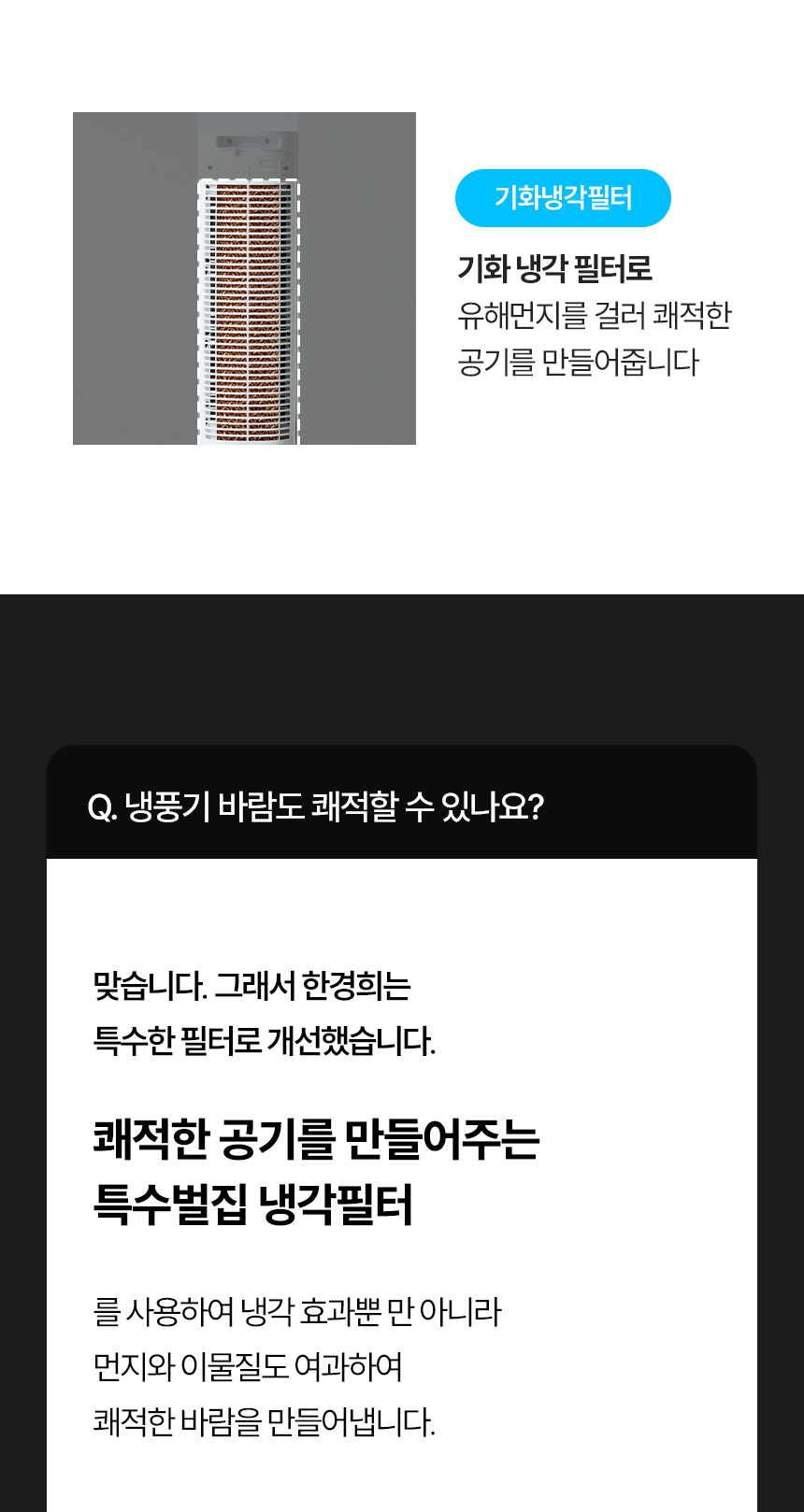 기화냉각필터

기화 냉각 필터로
유해먼지를 걸러 쾌적한
공기를 만들어줍니다

Q. 냉풍기 바람도 쾌적할 수 있나요?

맞습니다. 그래서 한경희는
특수한 필터로 개선했습니다.

쾌적한 공기를 만들어주는
특수벌집 냉각필터

를 사용하여 냉각 효과뿐 만 아니라
먼지와 이물질도 여과하여
쾌적한 바람을 만들어냅니다.